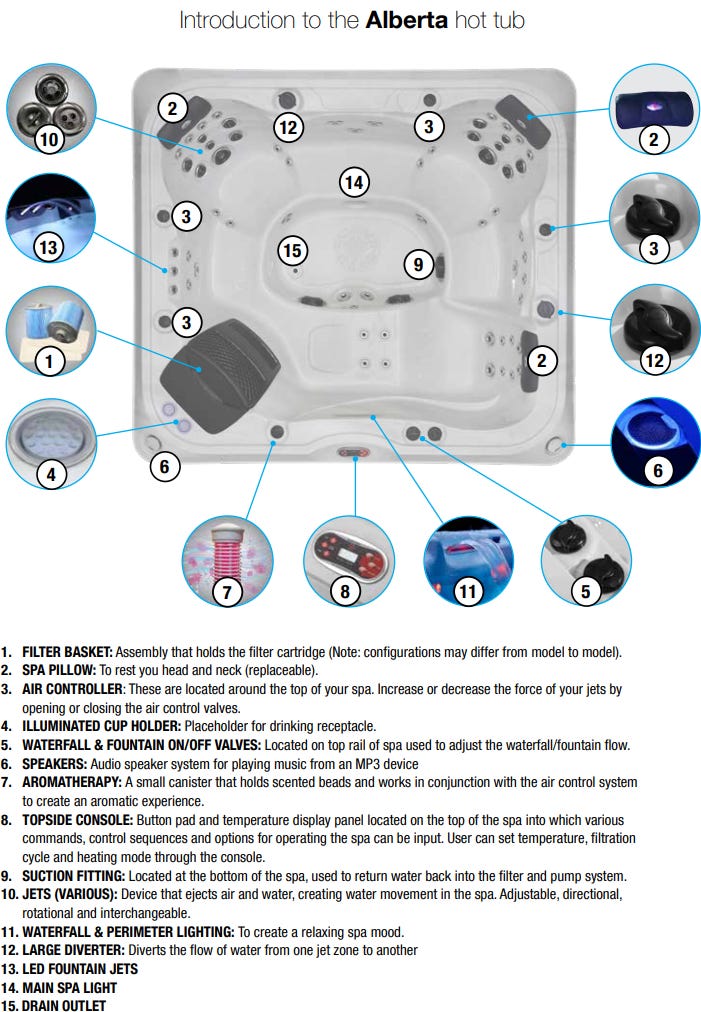 Introduction to the **Alberta** hot tub

10
2
12
3
2
13
3
14
3
15
9
1
3
12
2
4
6
6
7
8
11
5

1. **FILTER BASKET:** Assembly that holds the filter cartridge (Note: configurations may differ from model to model).
2. **SPA PILLOW:** To rest you head and neck (replaceable).
3. **AIR CONTROLLER**: These are located around the top of your spa. Increase or decrease the force of your jets by opening or closing the air control valves.
4. **ILLUMINATED CUP HOLDER:** Placeholder for drinking receptacle.
5. **WATERFALL & FOUNTAIN ON/OFF VALVES:** Located on top rail of spa used to adjust the waterfall/fountain flow.
6. **SPEAKERS:** Audio speaker system for playing music from an MP3 device
7. **AROMATHERAPY:** A small canister that holds scented beads and works in conjunction with the air control system to create an aromatic experience.
8. **TOPSIDE CONSOLE:** Button pad and temperature display panel located on the top of the spa into which various commands, control sequences and options for operating the spa can be input. User can set temperature, filtration cycle and heating mode through the console.
9. **SUCTION FITTING:** Located at the bottom of the spa, used to return water back into the filter and pump system.
10. **JETS (VARIOUS):** Device that ejects air and water, creating water movement in the spa. Adjustable, directional, rotational and interchangeable.
11. **WATERFALL & PERIMETER LIGHTING:** To create a relaxing spa mood.
12. **LARGE DIVERTER:** Diverts the flow of water from one jet zone to another
13. **LED FOUNTAIN JETS**
14. **MAIN SPA LIGHT**
15. **DRAIN OUTLET**